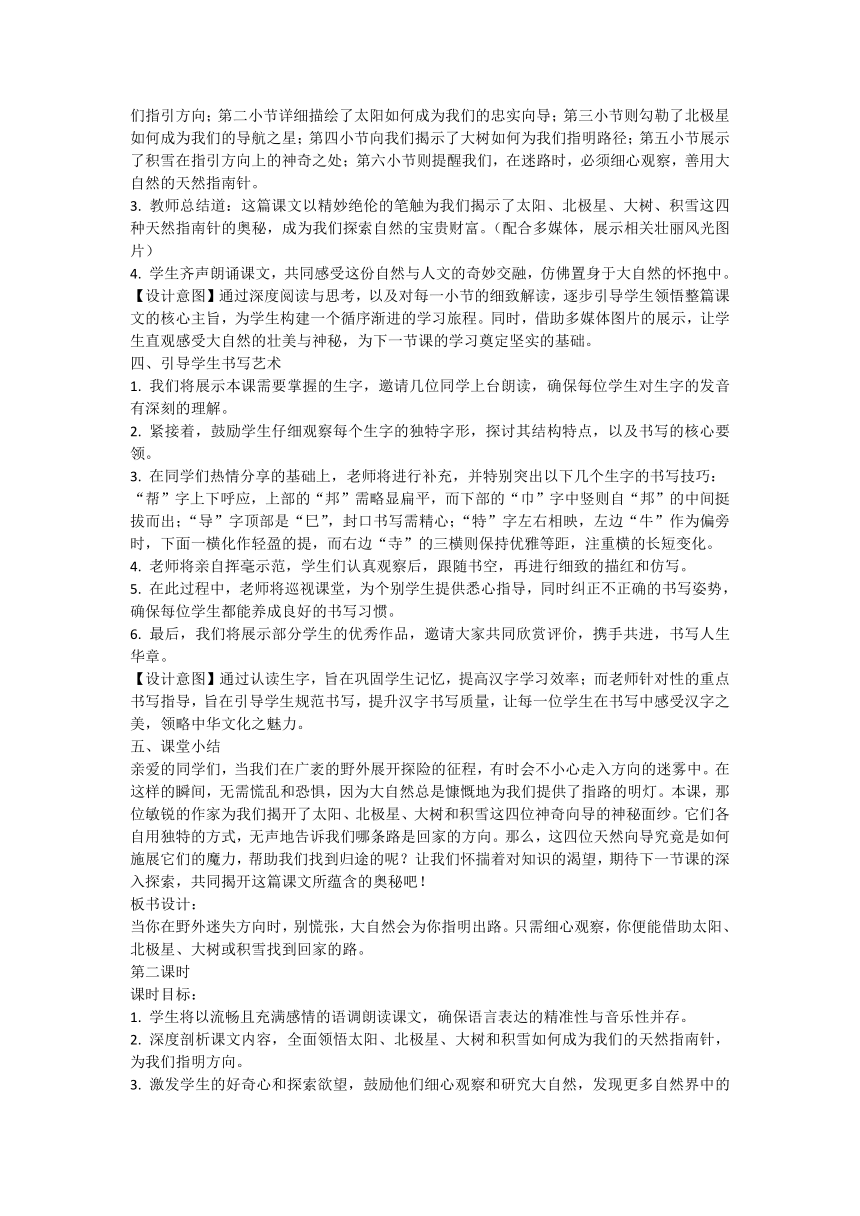 们指引方向；第二小节详细描绘了太阳如何成为我们的忠实向导；第三小节则勾勒了北极星如何成为我们的导航之星；第四小节向我们揭示了大树如何为我们指明路径；第五小节展示了积雪在指引方向上的神奇之处；第六小节则提醒我们，在迷路时，必须细心观察，善用大自然的天然指南针。
3. 教师总结道：这篇课文以精妙绝伦的笔触为我们揭示了太阳、北极星、大树、积雪这四种天然指南针的奥秘，成为我们探索自然的宝贵财富。（配合多媒体，展示相关壮丽风光图片）
4. 学生齐声朗诵课文，共同感受这份自然与人文的奇妙交融，仿佛置身于大自然的怀抱中。
【设计意图】通过深度阅读与思考，以及对每一小节的细致解读，逐步引导学生领悟整篇课文的核心主旨，为学生构建一个循序渐进的学习旅程。同时，借助多媒体图片的展示，让学生直观感受大自然的壮美与神秘，为下一节课的学习奠定坚实的基础。
四、引导学生书写艺术
1. 我们将展示本课需要掌握的生字，邀请几位同学上台朗读，确保每位学生对生字的发音有深刻的理解。
2. 紧接着，鼓励学生仔细观察每个生字的独特字形，探讨其结构特点，以及书写的核心要领。
3. 在同学们热情分享的基础上，老师将进行补充，并特别突出以下几个生字的书写技巧：“帮”字上下呼应，上部的“邦”需略显扁平，而下部的“巾”字中竖则自“邦”的中间挺拔而出；“导”字顶部是“巳”，封口书写需精心；“特”字左右相映，左边“牛”作为偏旁时，下面一横化作轻盈的提，而右边“寺”的三横则保持优雅等距，注重横的长短变化。
4. 老师将亲自挥毫示范，学生们认真观察后，跟随书空，再进行细致的描红和仿写。
5. 在此过程中，老师将巡视课堂，为个别学生提供悉心指导，同时纠正不正确的书写姿势，确保每位学生都能养成良好的书写习惯。
6. 最后，我们将展示部分学生的优秀作品，邀请大家共同欣赏评价，携手共进，书写人生华章。
【设计意图】通过认读生字，旨在巩固学生记忆，提高汉字学习效率；而老师针对性的重点书写指导，旨在引导学生规范书写，提升汉字书写质量，让每一位学生在书写中感受汉字之美，领略中华文化之魅力。
五、课堂小结
亲爱的同学们，当我们在广袤的野外展开探险的征程，有时会不小心走入方向的迷雾中。在这样的瞬间，无需慌乱和恐惧，因为大自然总是慷慨地为我们提供了指路的明灯。本课，那位敏锐的作家为我们揭开了太阳、北极星、大树和积雪这四位神奇向导的神秘面纱。它们各自用独特的方式，无声地告诉我们哪条路是回家的方向。那么，这四位天然向导究竟是如何施展它们的魔力，帮助我们找到归途的呢？让我们怀揣着对知识的渴望，期待下一节课的深入探索，共同揭开这篇课文所蕴含的奥秘吧！
板书设计：
当你在野外迷失方向时，别慌张，大自然会为你指明出路。只需细心观察，你便能借助太阳、北极星、大树或积雪找到回家的路。
第二课时
课时目标：
1. 学生将以流畅且充满感情的语调朗读课文，确保语言表达的精准性与音乐性并存。
2. 深度剖析课文内容，全面领悟太阳、北极星、大树和积雪如何成为我们的天然指南针，为我们指明方向。
3. 激发学生的好奇心和探索欲望，鼓励他们细心观察和研究大自然，发现更多自然界中的